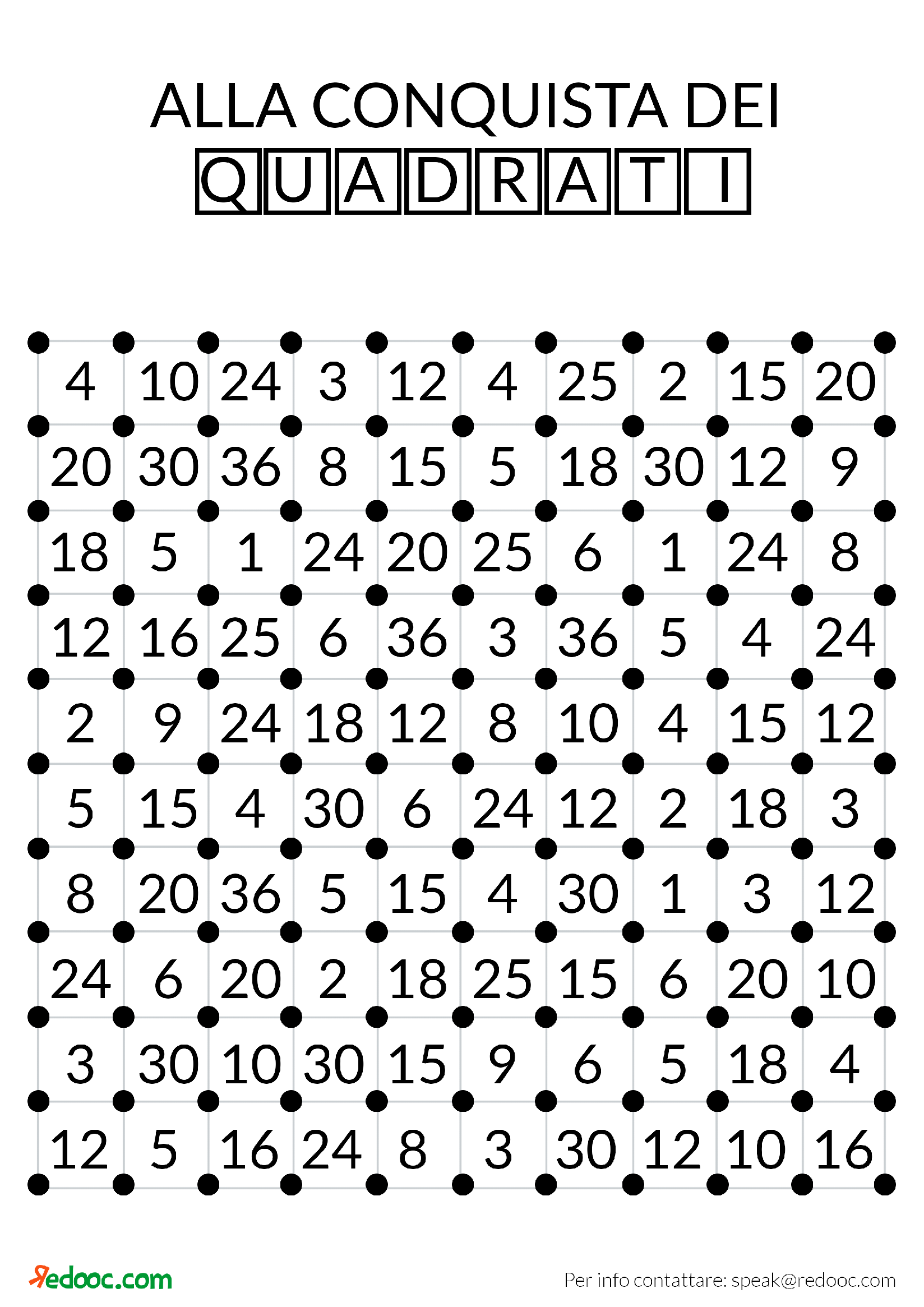 ALLA CONQUISTA DEI
QUADRATI

| 4 | 10 | 24 | 3 | 12 | 4 | 25 | 2 | 15 | 20 |
|---|---|---|---|---|---|---|---|---|---|
| 20 | 30 | 36 | 8 | 15 | 5 | 18 | 30 | 12 | 9 |
| 18 | 5 | 1 | 24 | 20 | 25 | 6 | 1 | 24 | 8 |
| 12 | 16 | 25 | 6 | 36 | 3 | 36 | 5 | 4 | 24 |
| 2 | 9 | 24 | 18 | 12 | 8 | 10 | 4 | 15 | 12 |
| 5 | 15 | 4 | 30 | 6 | 24 | 12 | 2 | 18 | 3 |
| 8 | 20 | 36 | 5 | 15 | 4 | 30 | 1 | 3 | 12 |
| 24 | 6 | 20 | 2 | 18 | 25 | 15 | 6 | 20 | 10 |
| 3 | 30 | 10 | 30 | 15 | 9 | 6 | 5 | 18 | 4 |
| 12 | 5 | 16 | 24 | 8 | 3 | 30 | 12 | 10 | 16 |

Redooc.com

Per info contattare: speak@redooc.com